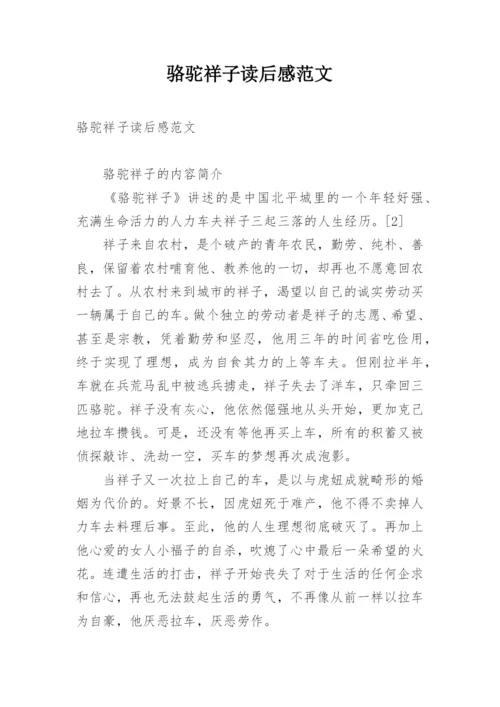 骆驼祥子读后感范文

骆驼祥子读后感范文

骆驼祥子的内容简介

《骆驼祥子》讲述的是中国北平城里的一个年轻好强、充满生命活力的人力车夫祥子三起三落的人生经历。[2]

祥子来自农村，是个破产的青年农民，勤劳、纯朴、善良，保留着农村哺育他、教养他的一切，却再也不愿意回农村去了。从农村来到城市的祥子，渴望以自己的诚实劳动买一辆属于自己的车。做个独立的劳动者是祥子的志愿、希望、甚至是宗教，凭着勤劳和坚忍，他用三年的时间省吃俭用，终于实现了理想，成为自食其力的上等车夫。但刚拉半年，车就在兵荒马乱中被逃兵掳走，祥子失去了洋车，只牵回三匹骆驼。祥子没有灰心，他依然倔强地从头开始，更加克己地拉车攒钱。可是，还没有等他再买上车，所有的积蓄又被侦探敲诈、洗劫一空，买车的梦想再次成泡影。

当祥子又一次拉上自己的车，是以与虎妞成就畸形的婚姻为代价的。好景不长，因虎妞死于难产，他不得不卖掉人力车去料理后事。至此，他的人生理想彻底破灭了。再加上他心爱的女人小福子的自杀，吹熄了心中最后一朵希望的火花。连遭生活的打击，祥子开始丧失了对于生活的任何企求和信心，再也无法鼓起生活的勇气，不再像从前一样以拉车为自豪，他厌恶拉车，厌恶劳作。